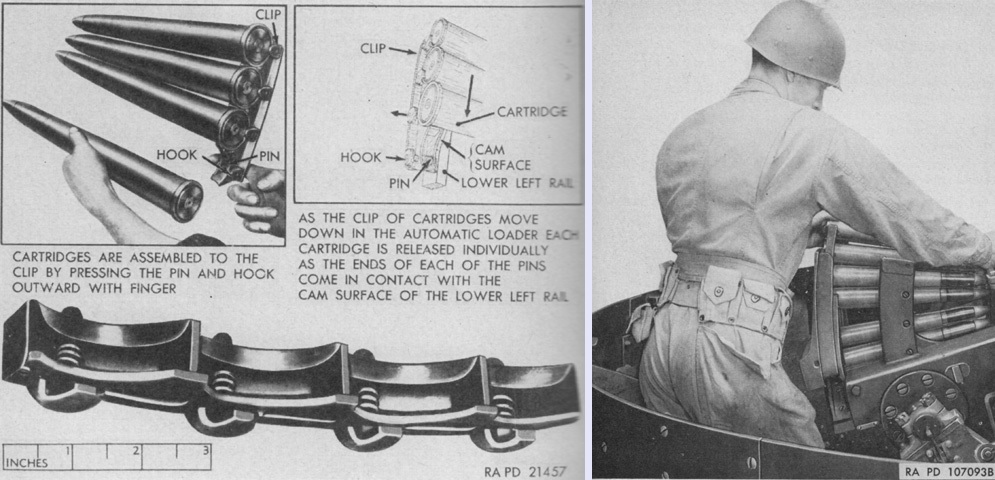 CLIP

HOOK

PIN

CARTRIDGES ARE ASSEMBLED TO THE CLIP BY PRESSING THE PIN AND HOOK OUTWARD WITH FINGER

CLIP

CARTRIDGE

HOOK

CAM SURFACE

PIN

LOWER LEFT RAIL

AS THE CLIP OF CARTRIDGES MOVE DOWN IN THE AUTOMATIC LOADER EACH CARTRIDGE IS RELEASED INDIVIDUALLY AS THE ENDS OF EACH OF THE PINS COME IN CONTACT WITH THE CAM SURFACE OF THE LOWER LEFT RAIL

INCHES 1 2 3

RA PD 21457

RA PD 107093B